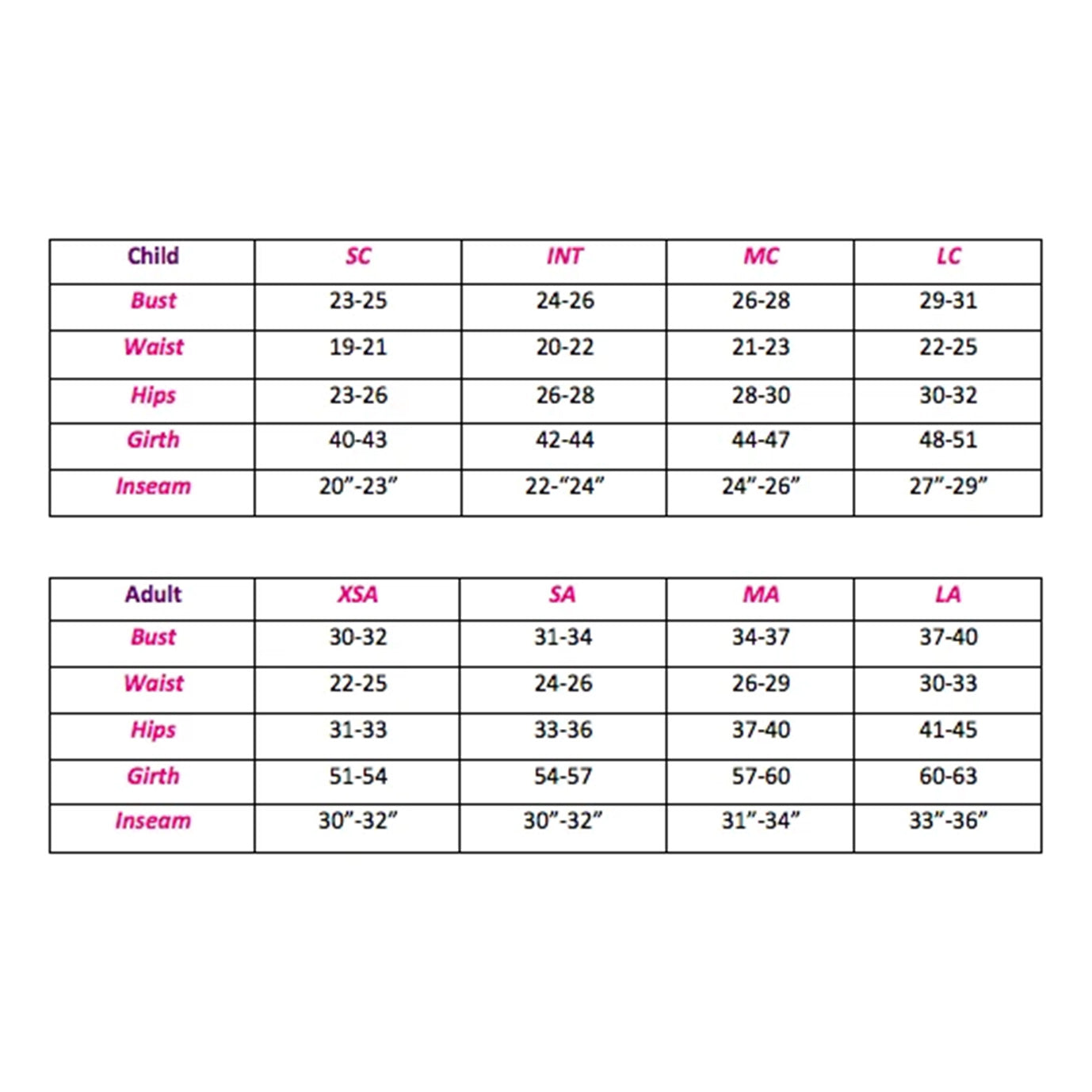 | Child | SC | INT | MC | LC |
|---|---|---|---|---|
| Bust | 23-25 | 24-26 | 26-28 | 29-31 |
| Waist | 19-21 | 20-22 | 21-23 | 22-25 |
| Hips | 23-26 | 26-28 | 28-30 | 30-32 |
| Girth | 40-43 | 42-44 | 44-47 | 48-51 |
| Inseam | 20”-23” | 22-“24” | 24”-26” | 27”-29” |

| Adult | XSA | SA | MA | LA |
|---|---|---|---|---|
| Bust | 30-32 | 31-34 | 34-37 | 37-40 |
| Waist | 22-25 | 24-26 | 26-29 | 30-33 |
| Hips | 31-33 | 33-36 | 37-40 | 41-45 |
| Girth | 51-54 | 54-57 | 57-60 | 60-63 |
| Inseam | 30”-32” | 30”-32” | 31”-34” | 33”-36” |